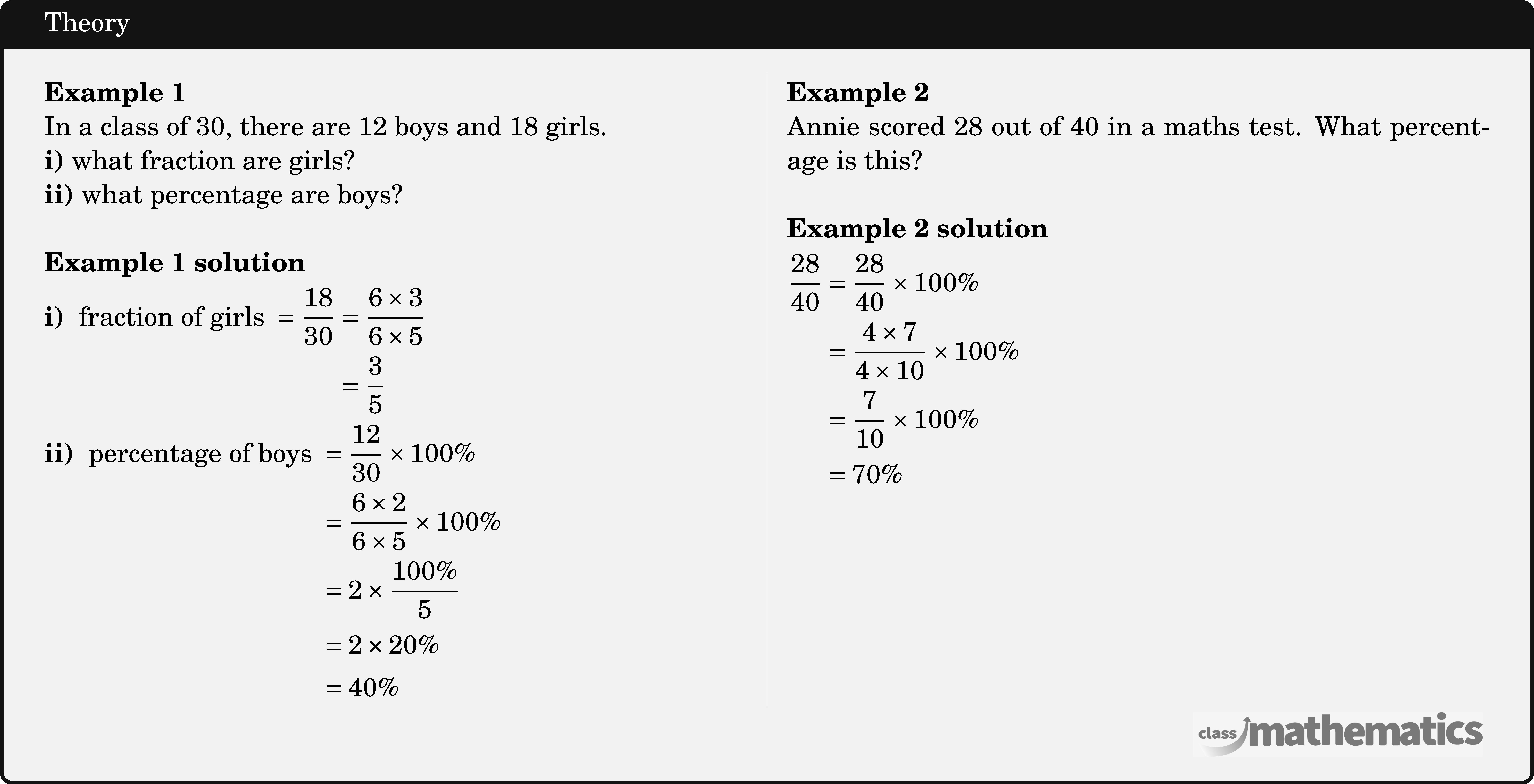 Theory

**Example 1**
In a class of 30, there are 12 boys and 18 girls.
**i)** what fraction are girls?
**ii)** what percentage are boys?

**Example 1 solution**
**i)** fraction of girls $= \frac{18}{30} = \frac{6 \times 3}{6 \times 5}$
$= \frac{3}{5}$
**ii)** percentage of boys $= \frac{12}{30} \times 100\%$
$= \frac{6 \times 2}{6 \times 5} \times 100\%$
$= 2 \times \frac{100\%}{5}$
$= 2 \times 20\%$
$= 40\%$

**Example 2**
Annie scored 28 out of 40 in a maths test. What percentage is this?

**Example 2 solution**
$\frac{28}{40} = \frac{28}{40} \times 100\%$
$= \frac{4 \times 7}{4 \times 10} \times 100\%$
$= \frac{7}{10} \times 100\%$
$= 70\%$

class mathematics